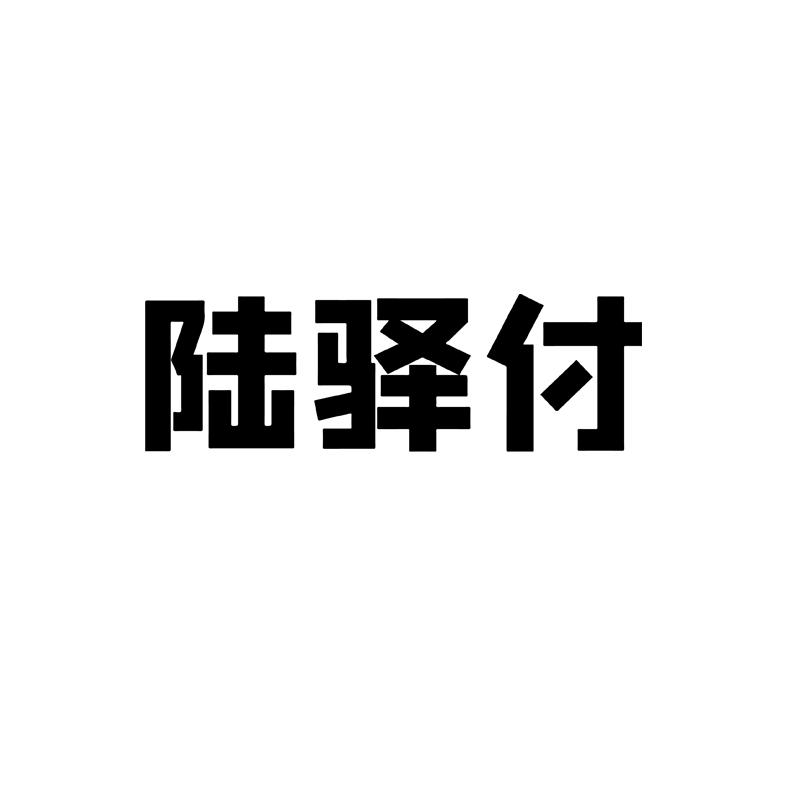 陆驿付